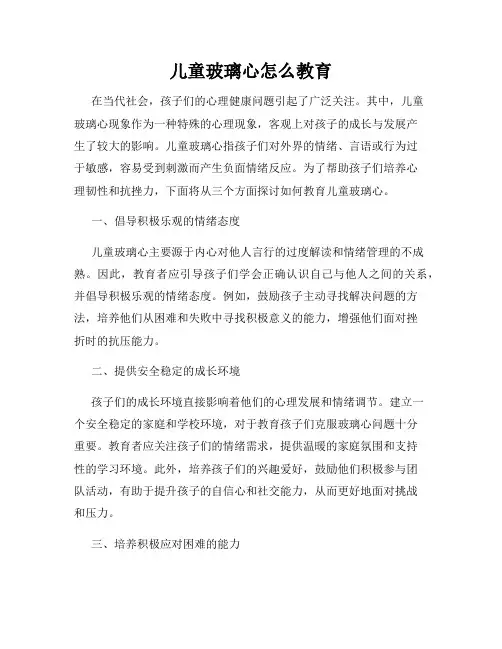 儿童玻璃心怎么教育

在当代社会，孩子们的心理健康问题引起了广泛关注。其中，儿童玻璃心现象作为一种特殊的心理现象，客观上对孩子的成长与发展产生了较大的影响。儿童玻璃心指孩子们对外界的情绪、言语或行为过于敏感，容易受到刺激而产生负面情绪反应。为了帮助孩子们培养心理韧性和抗挫力，下面将从三个方面探讨如何教育儿童玻璃心。

一、倡导积极乐观的情绪态度

儿童玻璃心主要源于内心对他人言行的过度解读和情绪管理的不成熟。因此，教育者应引导孩子们学会正确认识自己与他人之间的关系，并倡导积极乐观的情绪态度。例如，鼓励孩子主动寻找解决问题的方法，培养他们从困难和失败中寻找积极意义的能力，增强他们面对挫折时的抗压能力。

二、提供安全稳定的成长环境

孩子们的成长环境直接影响着他们的心理发展和情绪调节。建立一个安全稳定的家庭和学校环境，对于教育孩子们克服玻璃心问题十分重要。教育者应关注孩子们的情绪需求，提供温暖的家庭氛围和支持性的学习环境。此外，培养孩子们的兴趣爱好，鼓励他们积极参与团队活动，有助于提升孩子的自信心和社交能力，从而更好地面对挑战和压力。

三、培养积极应对困难的能力